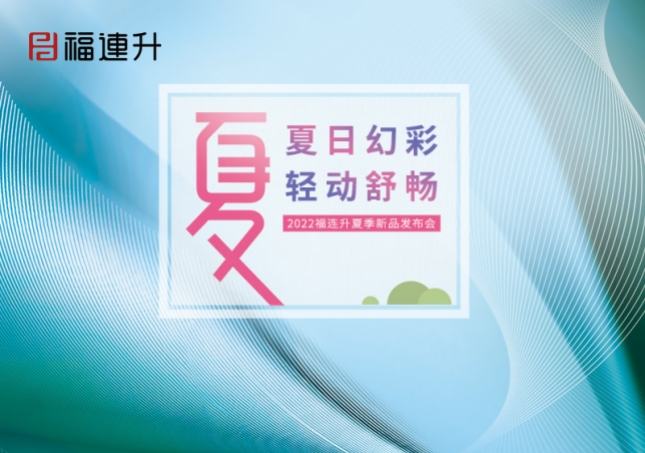 福連升

夏

夏日幻彩
轻动舒畅

2022福连升夏季新品发布会